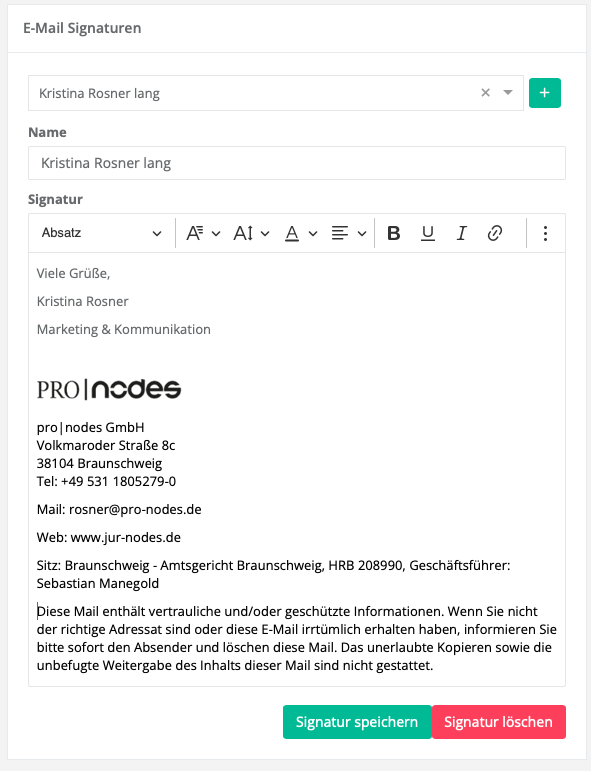 E-Mail Signaturen

Kristina Rosner lang

+

Name

Kristina Rosner lang

Signatur

Absatz

B U I

Viele Grüße,

Kristina Rosner

Marketing & Kommunikation

PRO|nodes

pro|nodes GmbH
Volkmaroder Straße 8c
38104 Braunschweig
Tel: +49 531 1805279-0

Mail: rosner@pro-nodes.de

Web: www.jur-nodes.de

Sitz: Braunschweig - Amtsgericht Braunschweig, HRB 208990, Geschäftsführer: Sebastian Manegold

Diese Mail enthält vertrauliche und/oder geschützte Informationen. Wenn Sie nicht der richtige Adressat sind oder diese E-Mail irrtümlich erhalten haben, informieren Sie bitte sofort den Absender und löschen diese Mail. Das unerlaubte Kopieren sowie die unbefugte Weitergabe des Inhalts dieser Mail sind nicht gestattet.

Signatur speichern

Signatur löschen